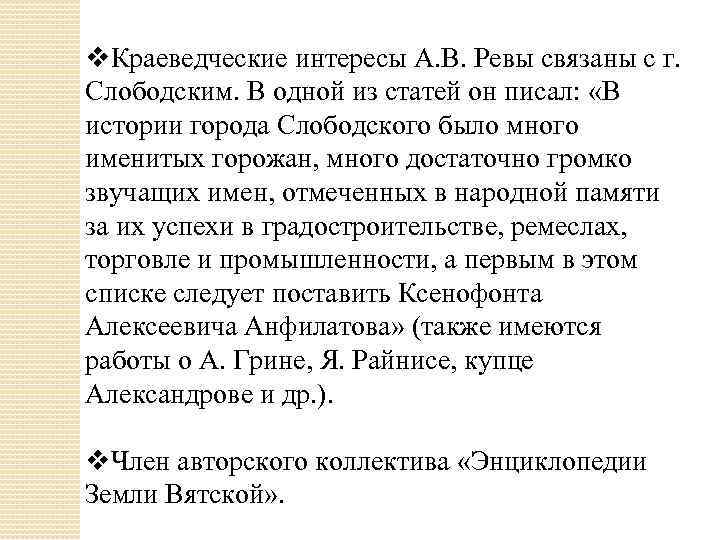 ❖Краеведческие интересы А.В. Ревы связаны с г. Слободским. В одной из статей он писал: «В истории города Слободского было много именитых горожан, много достаточно громко звучащих имен, отмеченных в народной памяти за их успехи в градостроительстве, ремеслах, торговле и промышленности, а первым в этом списке следует поставить Ксенофонта Алексеевича Анфилатова» (также имеются работы о А. Грине, Я. Райнисе, купце Александрове и др.).

❖Член авторского коллектива «Энциклопедии Земли Вятской».